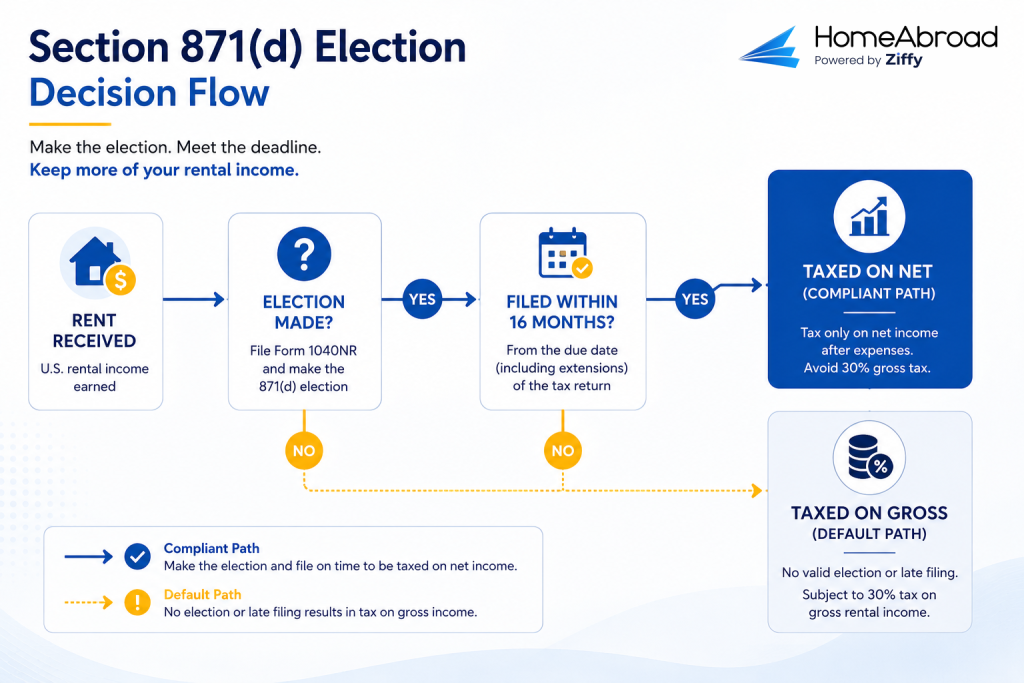 Section 871(d) Election
Decision Flow

HomeAbroad
Powered by Ziffy

Make the election. Meet the deadline.
Keep more of your rental income.

RENT RECEIVED
U.S. rental income earned

ELECTION MADE?
File Form 1040NR and make the 871(d) election

YES

FILED WITHIN 16 MONTHS?
From the due date (including extensions) of the tax return

YES

TAXED ON NET
(COMPLIANT PATH)
Tax only on net income after expenses.
Avoid 30% gross tax.

NO

NO

TAXED ON GROSS
(DEFAULT PATH)
No valid election or late filing.
Subject to 30% tax on gross rental income.

Compliant Path
Make the election and file on time to be taxed on net income.

Default Path
No election or late filing results in tax on gross income.